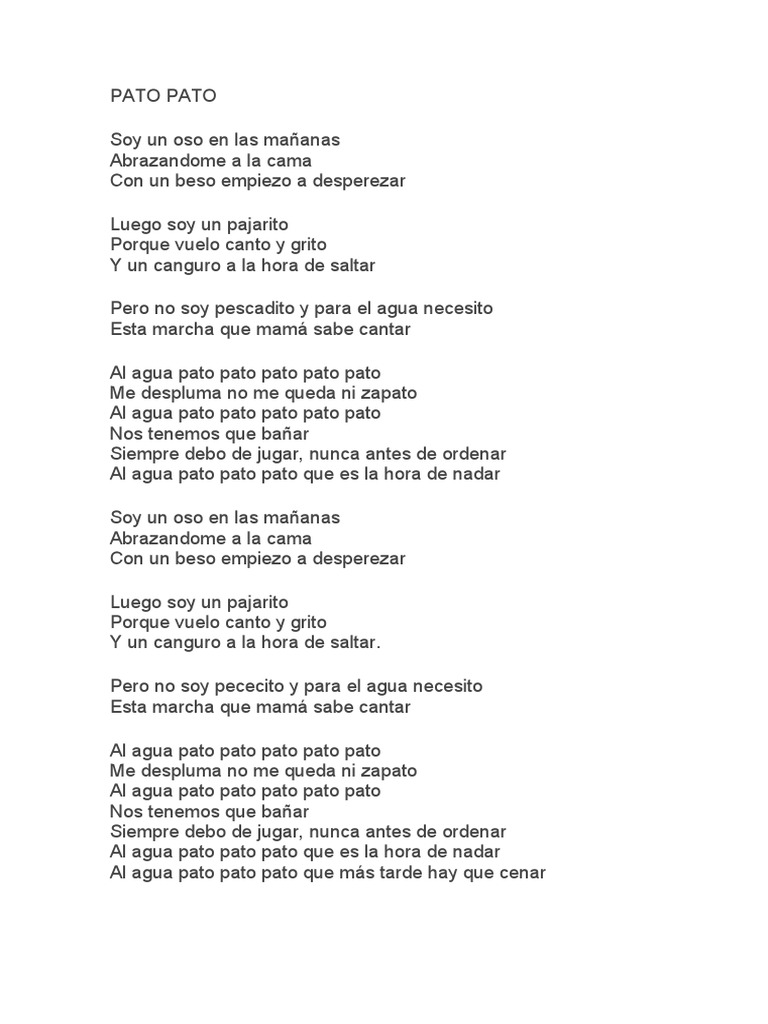 PATO PATO

Soy un oso en las mañanas
Abrazandome a la cama
Con un beso empiezo a desperezar

Luego soy un pajarito
Porque vuelo canto y grito
Y un canguro a la hora de saltar

Pero no soy pescadito y para el agua necesito
Esta marcha que mamá sabe cantar

Al agua pato pato pato pato pato
Me despluma no me queda ni zapato
Al agua pato pato pato pato pato
Nos tenemos que bañar
Siempre debo de jugar, nunca antes de ordenar
Al agua pato pato pato que es la hora de nadar

Soy un oso en las mañanas
Abrazandome a la cama
Con un beso empiezo a desperezar

Luego soy un pajarito
Porque vuelo canto y grito
Y un canguro a la hora de saltar.

Pero no soy pececito y para el agua necesito
Esta marcha que mamá sabe cantar

Al agua pato pato pato pato pato
Me despluma no me queda ni zapato
Al agua pato pato pato pato pato
Nos tenemos que bañar
Siempre debo de jugar, nunca antes de ordenar
Al agua pato pato pato que es la hora de nadar
Al agua pato pato pato que más tarde hay que cenar